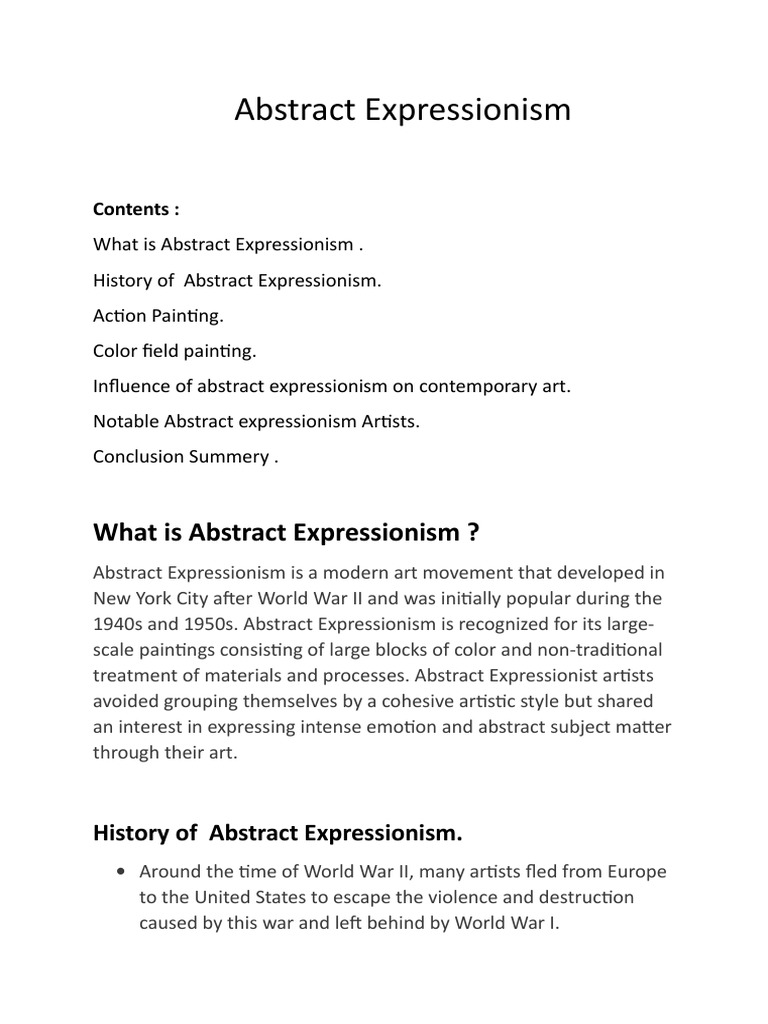 Abstract Expressionism

Contents :

What is Abstract Expressionism .

History of Abstract Expressionism.

Action Painting.

Color field painting.

Influence of abstract expressionism on contemporary art.

Notable Abstract expressionism Artists.

Conclusion Summery .

What is Abstract Expressionism ?

Abstract Expressionism is a modern art movement that developed in New York City after World War II and was initially popular during the 1940s and 1950s. Abstract Expressionism is recognized for its large-scale paintings consisting of large blocks of color and non-traditional treatment of materials and processes. Abstract Expressionist artists avoided grouping themselves by a cohesive artistic style but shared an interest in expressing intense emotion and abstract subject matter through their art.

History of Abstract Expressionism.

• Around the time of World War II, many artists fled from Europe to the United States to escape the violence and destruction caused by this war and left behind by World War I.